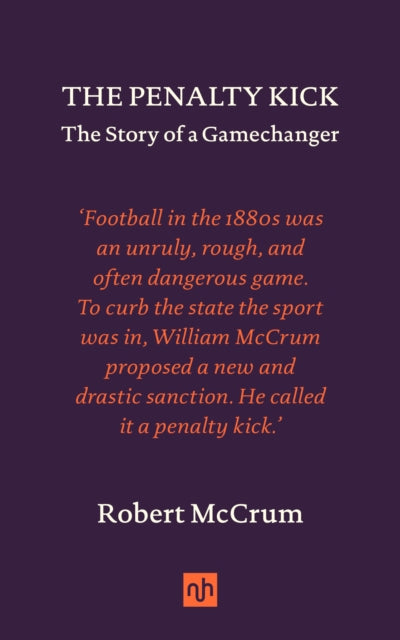 THE PENALTY KICK
The Story of a Gamechanger

'Football in the 1880s was an unruly, rough, and often dangerous game. To curb the state the sport was in, William McCrum proposed a new and drastic sanction. He called it a penalty kick.'

Robert McCrum

nh